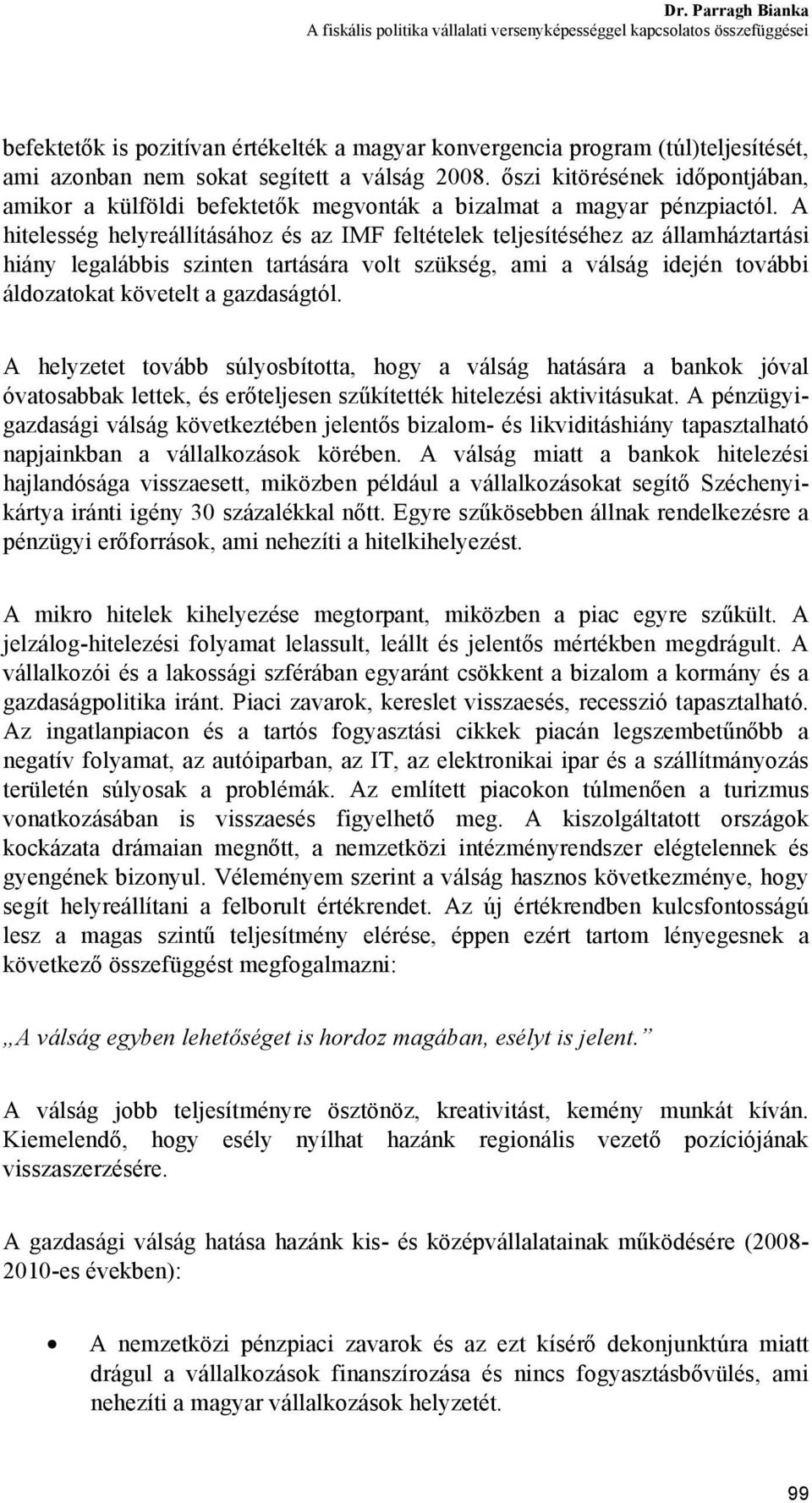 Dr. Parragh Bianka
A fiskális politika vállalati versenyképességgel kapcsolatos összefüggései

befektetők is pozitívan értékelték a magyar konvergencia program (túl)teljesítését, ami azonban nem sokat segített a válság 2008. őszi kitörésének időpontjában, amikor a külföldi befektetők megvonták a bizalmat a magyar pénzpiactól. A hitelesség helyreállításához és az IMF feltételek teljesítéséhez az államháztartási hiány legalábbis szinten tartására volt szükség, ami a válság idején további áldozatokat követelt a gazdaságtól.

A helyzetet tovább súlyosbította, hogy a válság hatására a bankok jóval óvatosabbak lettek, és erőteljesen szűkítették hitelezési aktivitásukat. A pénzügyi-gazdasági válság következtében jelentős bizalom- és likviditáshiány tapasztalható napjainkban a vállalkozások körében. A válság miatt a bankok hitelezési hajlandósága visszaesett, miközben például a vállalkozásokat segítő Széchenyi-kártya iránti igény 30 százalékkal nőtt. Egyre szűkösebben állnak rendelkezésre a pénzügyi erőforrások, ami nehezíti a hitelkihelyezést.

A mikro hitelek kihelyezése megtorpant, miközben a piac egyre szűkült. A jelzálog-hitelezési folyamat lelassult, leállt és jelentős mértékben megdrágult. A vállalkozói és a lakossági szférában egyaránt csökkent a bizalom a kormány és a gazdaságpolitika iránt. Piaci zavarok, kereslet visszaesés, recesszió tapasztalható. Az ingatlanpiacon és a tartós fogyasztási cikkek piacán legszembetűnőbb a negatív folyamat, az autóiparban, az IT, az elektronikai ipar és a szállítmányozás területén súlyosak a problémák. Az említett piacokon túlmenően a turizmus vonatkozásában is visszaesés figyelhető meg. A kiszolgáltatott országok kockázata drámaian megnőtt, a nemzetközi intézményrendszer elégtelennek és gyengének bizonyul. Véleményem szerint a válság hasznos következménye, hogy segít helyreállítani a felborult értékrendet. Az új értékrendben kulcsfontosságú lesz a magas szintű teljesítmény elérése, éppen ezért tartom lényegesnek a következő összefüggést megfogalmazni:

„A válság egyben lehetőséget is hordoz magában, esélyt is jelent.”

A válság jobb teljesítményre ösztönöz, kreativitást, kemény munkát kíván. Kiemelendő, hogy esély nyílhat hazánk regionális vezető pozíciójának visszaszerzésére.

A gazdasági válság hatása hazánk kis- és középvállalatainak működésére (2008-2010-es években):

• A nemzetközi pénzpiaci zavarok és az ezt kísérő dekonjunktúra miatt drágul a vállalkozások finanszírozása és nincs fogyasztásbővülés, ami nehezíti a magyar vállalkozások helyzetét.

99